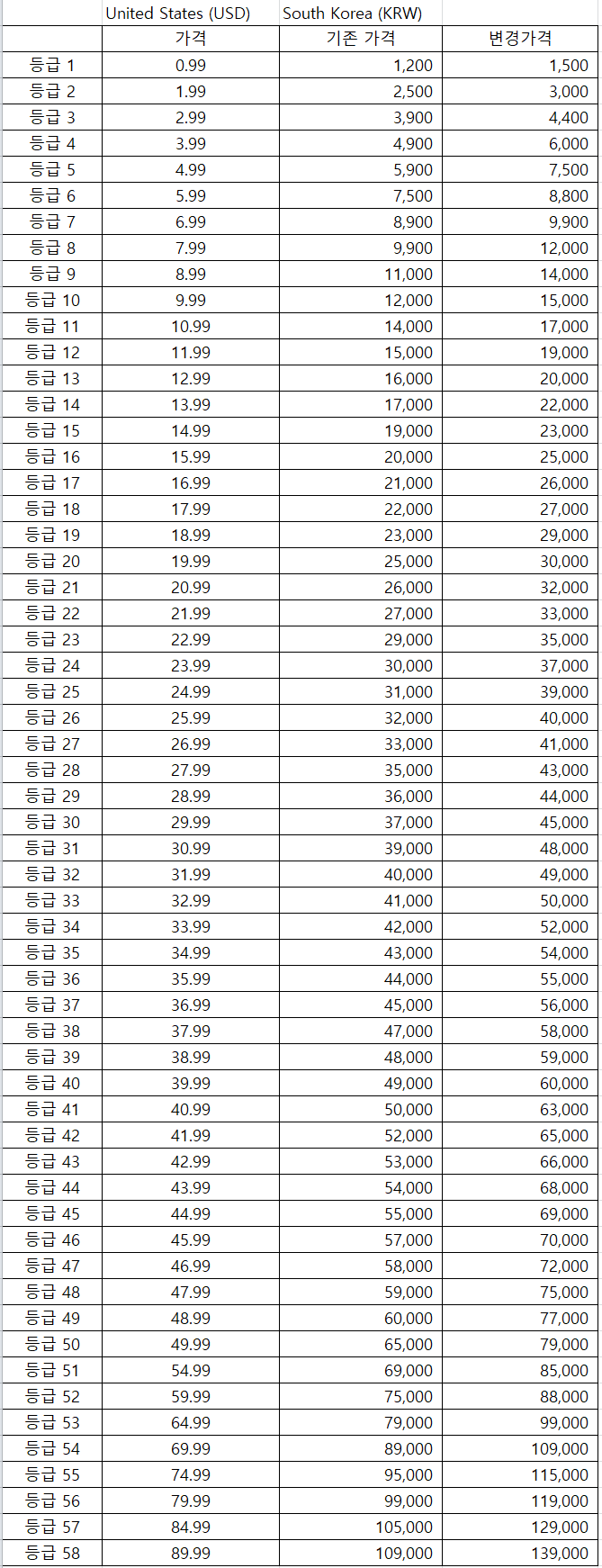 | | United States (USD) | South Korea (KRW) | |
|---|---|---|---|
| | 가격 | 기존 가격 | 변경가격 |
| 등급 1 | 0.99 | 1,200 | 1,500 |
| 등급 2 | 1.99 | 2,500 | 3,000 |
| 등급 3 | 2.99 | 3,900 | 4,400 |
| 등급 4 | 3.99 | 4,900 | 6,000 |
| 등급 5 | 4.99 | 5,900 | 7,500 |
| 등급 6 | 5.99 | 7,500 | 8,800 |
| 등급 7 | 6.99 | 8,900 | 9,900 |
| 등급 8 | 7.99 | 9,900 | 12,000 |
| 등급 9 | 8.99 | 11,000 | 14,000 |
| 등급 10 | 9.99 | 12,000 | 15,000 |
| 등급 11 | 10.99 | 14,000 | 17,000 |
| 등급 12 | 11.99 | 15,000 | 19,000 |
| 등급 13 | 12.99 | 16,000 | 20,000 |
| 등급 14 | 13.99 | 17,000 | 22,000 |
| 등급 15 | 14.99 | 19,000 | 23,000 |
| 등급 16 | 15.99 | 20,000 | 25,000 |
| 등급 17 | 16.99 | 21,000 | 26,000 |
| 등급 18 | 17.99 | 22,000 | 27,000 |
| 등급 19 | 18.99 | 23,000 | 29,000 |
| 등급 20 | 19.99 | 25,000 | 30,000 |
| 등급 21 | 20.99 | 26,000 | 32,000 |
| 등급 22 | 21.99 | 27,000 | 33,000 |
| 등급 23 | 22.99 | 29,000 | 35,000 |
| 등급 24 | 23.99 | 30,000 | 37,000 |
| 등급 25 | 24.99 | 31,000 | 39,000 |
| 등급 26 | 25.99 | 32,000 | 40,000 |
| 등급 27 | 26.99 | 33,000 | 41,000 |
| 등급 28 | 27.99 | 35,000 | 43,000 |
| 등급 29 | 28.99 | 36,000 | 44,000 |
| 등급 30 | 29.99 | 37,000 | 45,000 |
| 등급 31 | 30.99 | 39,000 | 48,000 |
| 등급 32 | 31.99 | 40,000 | 49,000 |
| 등급 33 | 32.99 | 41,000 | 50,000 |
| 등급 34 | 33.99 | 42,000 | 52,000 |
| 등급 35 | 34.99 | 43,000 | 54,000 |
| 등급 36 | 35.99 | 44,000 | 55,000 |
| 등급 37 | 36.99 | 45,000 | 56,000 |
| 등급 38 | 37.99 | 47,000 | 58,000 |
| 등급 39 | 38.99 | 48,000 | 59,000 |
| 등급 40 | 39.99 | 49,000 | 60,000 |
| 등급 41 | 40.99 | 50,000 | 63,000 |
| 등급 42 | 41.99 | 52,000 | 65,000 |
| 등급 43 | 42.99 | 53,000 | 66,000 |
| 등급 44 | 43.99 | 54,000 | 68,000 |
| 등급 45 | 44.99 | 55,000 | 69,000 |
| 등급 46 | 45.99 | 57,000 | 70,000 |
| 등급 47 | 46.99 | 58,000 | 72,000 |
| 등급 48 | 47.99 | 59,000 | 75,000 |
| 등급 49 | 48.99 | 60,000 | 77,000 |
| 등급 50 | 49.99 | 65,000 | 79,000 |
| 등급 51 | 54.99 | 69,000 | 85,000 |
| 등급 52 | 59.99 | 75,000 | 88,000 |
| 등급 53 | 64.99 | 79,000 | 99,000 |
| 등급 54 | 69.99 | 89,000 | 109,000 |
| 등급 55 | 74.99 | 95,000 | 115,000 |
| 등급 56 | 79.99 | 99,000 | 119,000 |
| 등급 57 | 84.99 | 105,000 | 129,000 |
| 등급 58 | 89.99 | 109,000 | 139,000 |